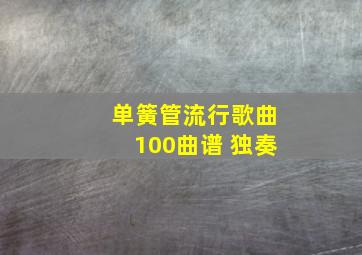 单簧管流行歌曲
100曲谱 独奏